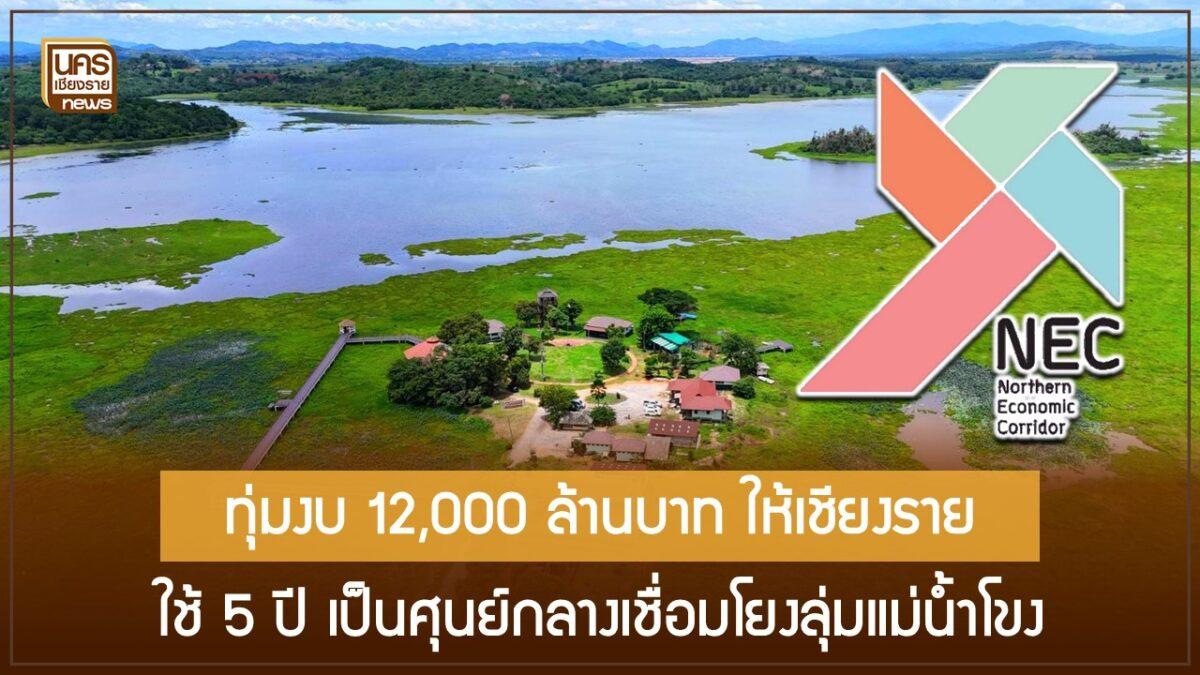 นคร เชียงราย news

NEC
Northern Economic Corridor

ทุ่มงบ 12,000 ล้านบาท ให้เชียงราย

ใช้ 5 ปี เป็นศุนย์กลางเชื่อมโยงลุ่มแม่น้ำโขง